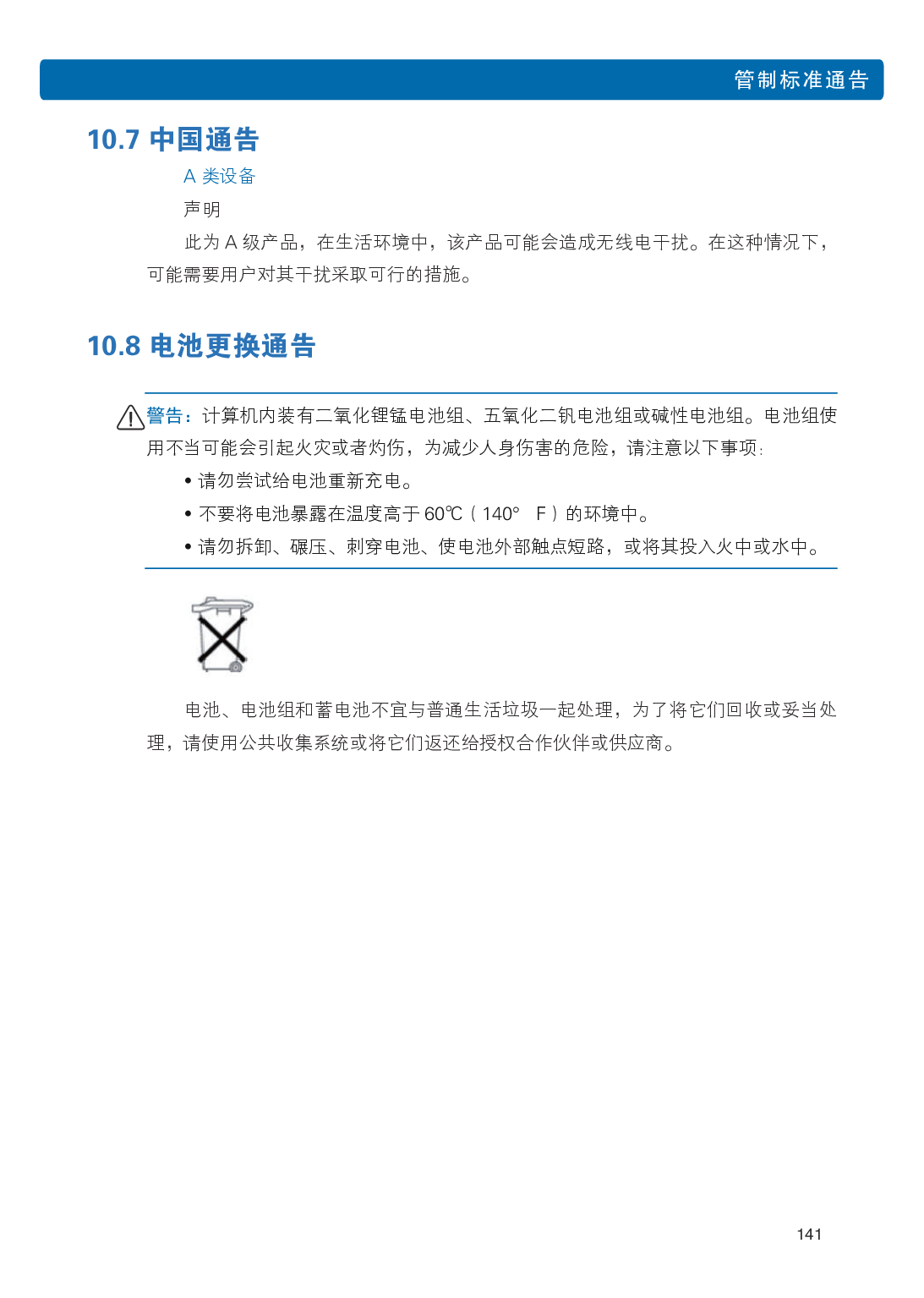 管制标准通告

10.7 中国通告

A类设备

声明

此为A级产品，在生活环境中，该产品可能会造成无线电干扰。在这种情况下，可能需要用户对其干扰采取可行的措施。

10.8 电池更换通告

警告：计算机内装有二氧化锂锰电池组、五氧化二钒电池组或碱性电池组。电池组使用不当可能会引起火灾或者灼伤，为减少人身伤害的危险，请注意以下事项：

• 请勿尝试给电池重新充电。
• 不要将电池暴露在温度高于60℃（140° F）的环境中。
• 请勿拆卸、碾压、刺穿电池、使电池外部触点短路，或将其投入火中或水中。

电池、电池组和蓄电池不宜与普通生活垃圾一起处理，为了将它们回收或妥当处理，请使用公共收集系统或将它们返还给授权合作伙伴或供应商。

141